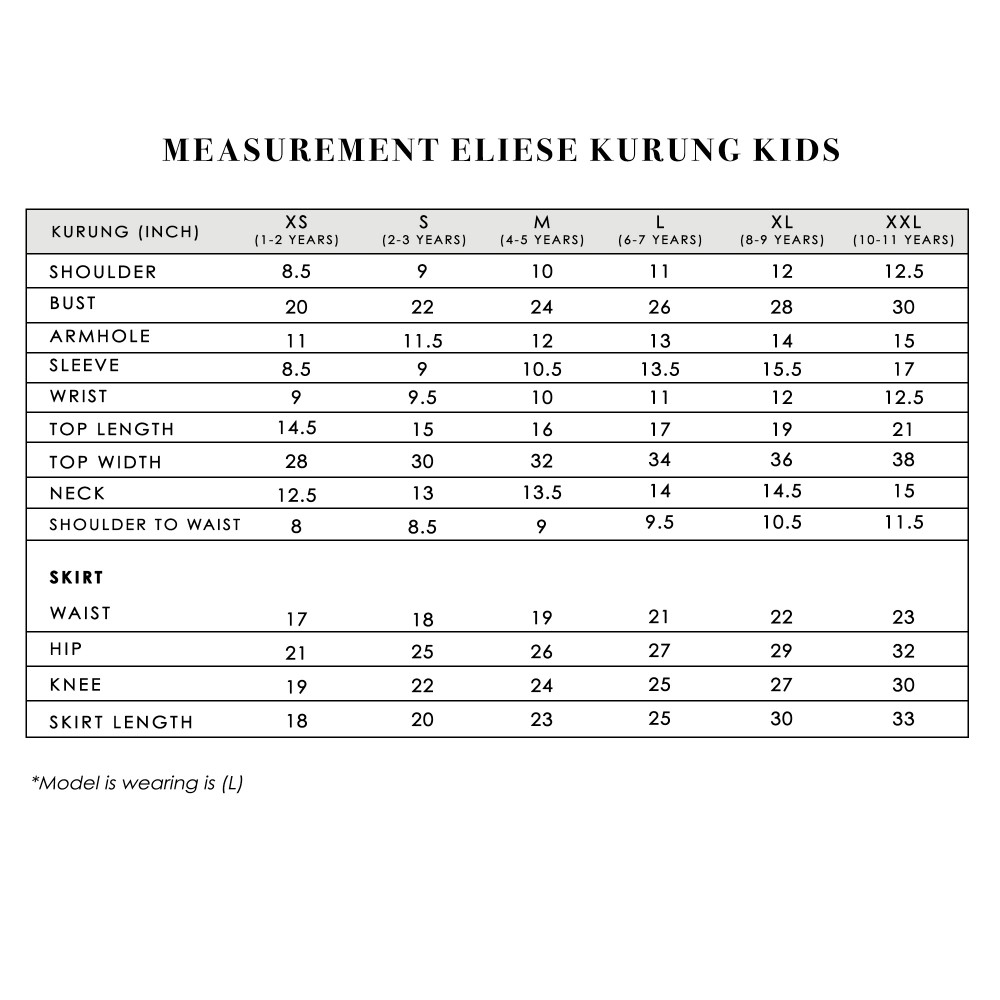 MEASUREMENT ELIESE KURUNG KIDS

| KURUNG (INCH) | XS (1-2 YEARS) | S (2-3 YEARS) | M (4-5 YEARS) | L (6-7 YEARS) | XL (8-9 YEARS) | XXL (10-11 YEARS) |
|---|---|---|---|---|---|---|
| SHOULDER | 8.5 | 9 | 10 | 11 | 12 | 12.5 |
| BUST | 20 | 22 | 24 | 26 | 28 | 30 |
| ARMHOLE | 11 | 11.5 | 12 | 13 | 14 | 15 |
| SLEEVE | 8.5 | 9 | 10.5 | 13.5 | 15.5 | 17 |
| WRIST | 9 | 9.5 | 10 | 11 | 12 | 12.5 |
| TOP LENGTH | 14.5 | 15 | 16 | 17 | 19 | 21 |
| TOP WIDTH | 28 | 30 | 32 | 34 | 36 | 38 |
| NECK | 12.5 | 13 | 13.5 | 14 | 14.5 | 15 |
| SHOULDER TO WAIST | 8 | 8.5 | 9 | 9.5 | 10.5 | 11.5 |
| SKIRT | | | | | | |
| WAIST | 17 | 18 | 19 | 21 | 22 | 23 |
| HIP | 21 | 25 | 26 | 27 | 29 | 32 |
| KNEE | 19 | 22 | 24 | 25 | 27 | 30 |
| SKIRT LENGTH | 18 | 20 | 23 | 25 | 30 | 33 |

*Model is wearing is (L)